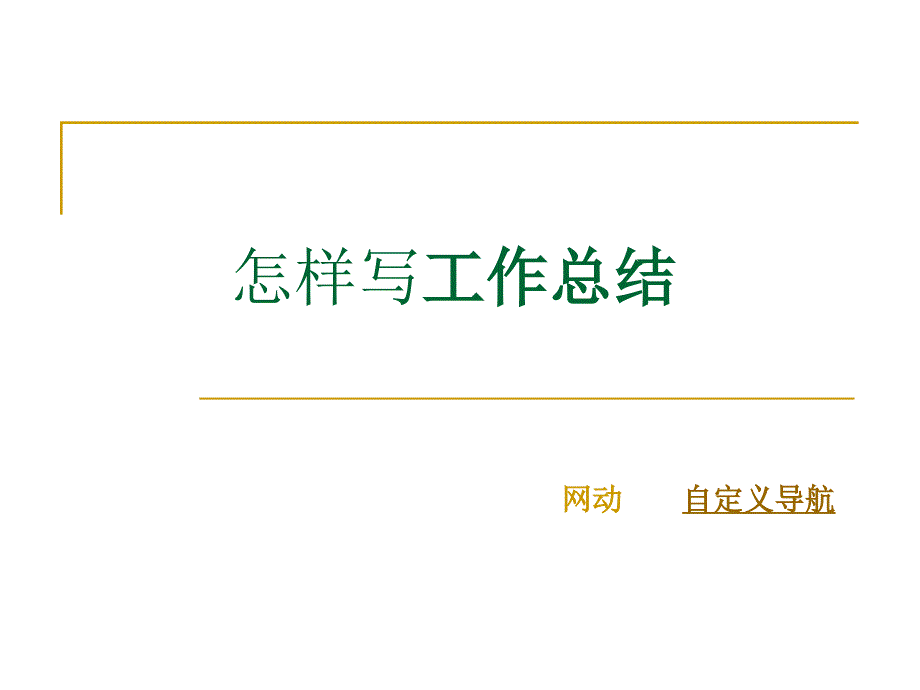 怎样写工作总结

网动　　自定义导航